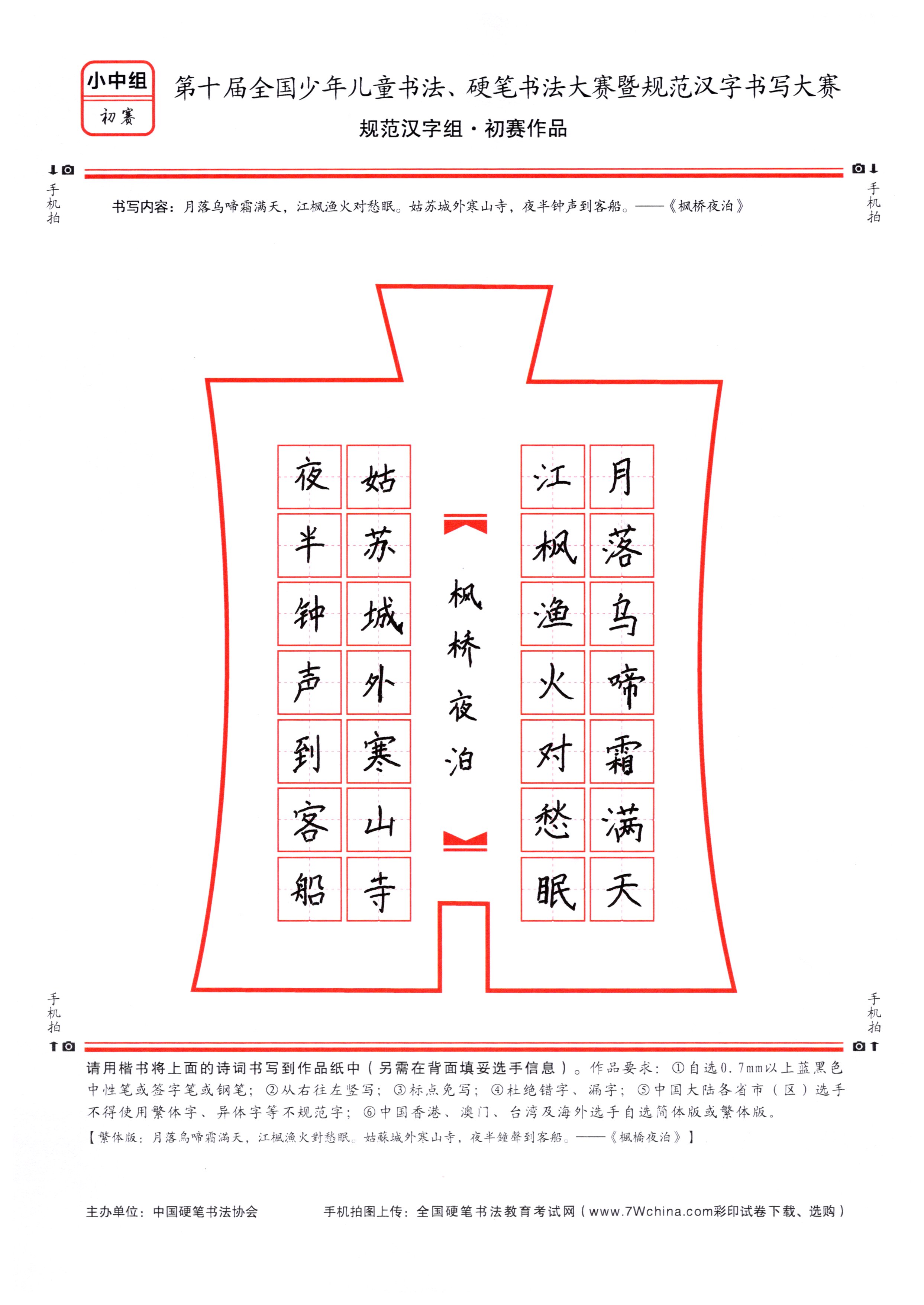 小中组
初赛

第十届全国少年儿童书法、硬笔书法大赛暨规范汉字书写大赛
规范汉字组·初赛作品

手机拍

手机拍

书写内容：月落乌啼霜满天，江枫渔火对愁眠。姑苏城外寒山寺，夜半钟声到客船。——《枫桥夜泊》

月落乌啼霜满天
江枫渔火对愁眠
枫桥夜泊
姑苏城外寒山寺
夜半钟声到客船

手机拍

手机拍

请用楷书将上面的诗词书写到作品纸中（另需在背面填妥选手信息）。作品要求：①自选0.7mm以上蓝黑色中性笔或签字笔或钢笔；②从右往左竖写；③标点免写；④杜绝错字、漏字；⑤中国大陆各省市（区）选手不得使用繁体字、异体字等不规范字；⑥中国香港、澳门、台湾及海外选手自选简体版或繁体版。
【繁体版：月落烏啼霜滿天，江楓漁火對愁眠。姑蘇城外寒山寺，夜半鐘聲到客船。——《楓橋夜泊》】

主办单位：中国硬笔书法协会　　手机拍图上传：全国硬笔书法教育考试网（www.7Wchina.com彩印试卷下载、选购）